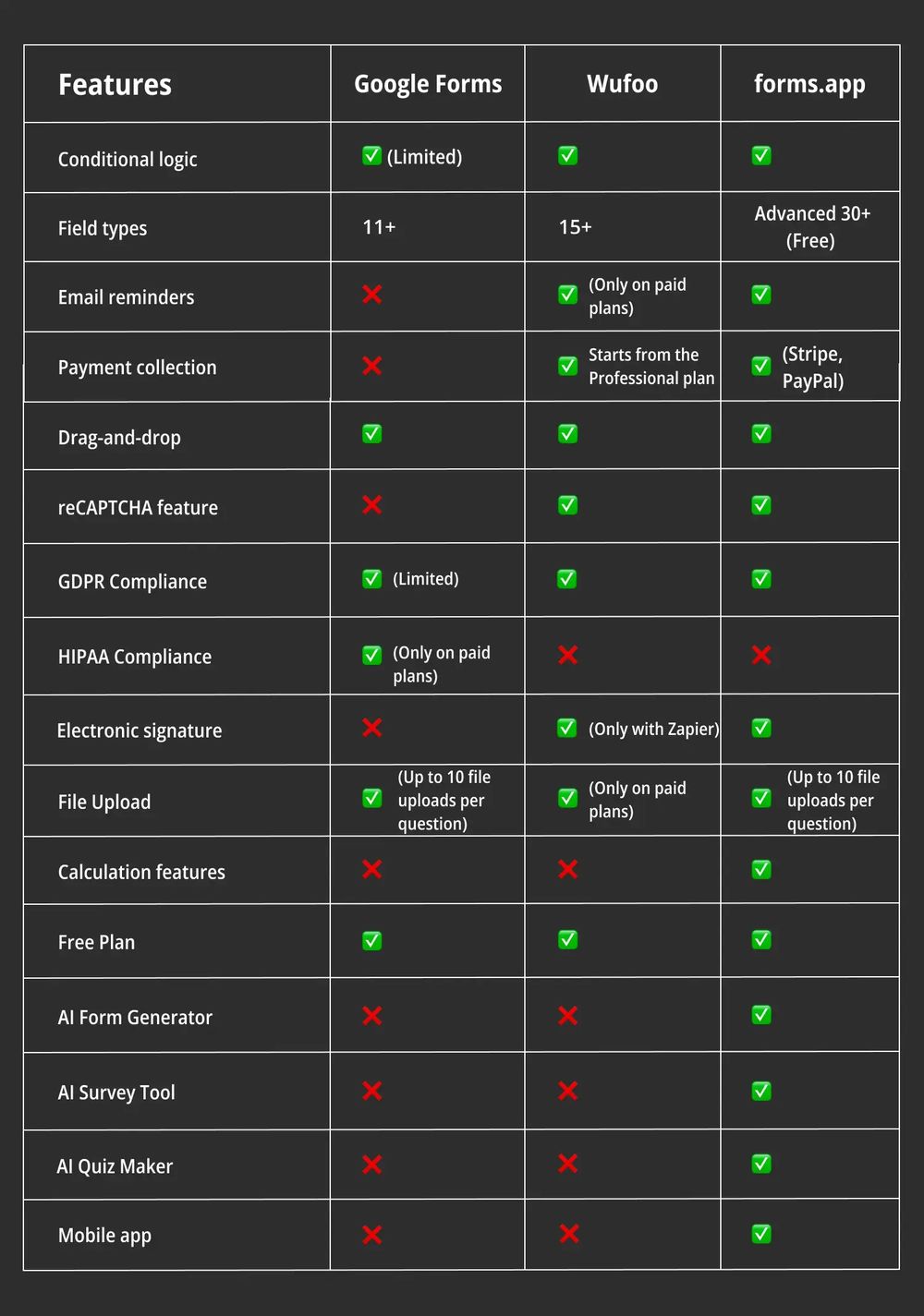 | Features | Google Forms | Wufoo | forms.app |
|---|---|---|---|
| Conditional logic | ✅ (Limited) | ✅ | ✅ |
| Field types | 11+ | 15+ | Advanced 30+ (Free) |
| Email reminders | ❌ | ✅ (Only on paid plans) | ✅ |
| Payment collection | ❌ | ✅ Starts from the Professional plan | ✅ (Stripe, PayPal) |
| Drag-and-drop | ✅ | ✅ | ✅ |
| reCAPTCHA feature | ❌ | ✅ | ✅ |
| GDPR Compliance | ✅ (Limited) | ✅ | ✅ |
| HIPAA Compliance | ✅ (Only on paid plans) | ❌ | ❌ |
| Electronic signature | ❌ | ✅ (Only with Zapier) | ✅ |
| File Upload | ✅ (Up to 10 file uploads per question) | ✅ (Only on paid plans) | ✅ (Up to 10 file uploads per question) |
| Calculation features | ❌ | ❌ | ✅ |
| Free Plan | ✅ | ✅ | ✅ |
| AI Form Generator | ❌ | ❌ | ✅ |
| AI Survey Tool | ❌ | ❌ | ✅ |
| AI Quiz Maker | ❌ | ❌ | ✅ |
| Mobile app | ❌ | ❌ | ✅ |